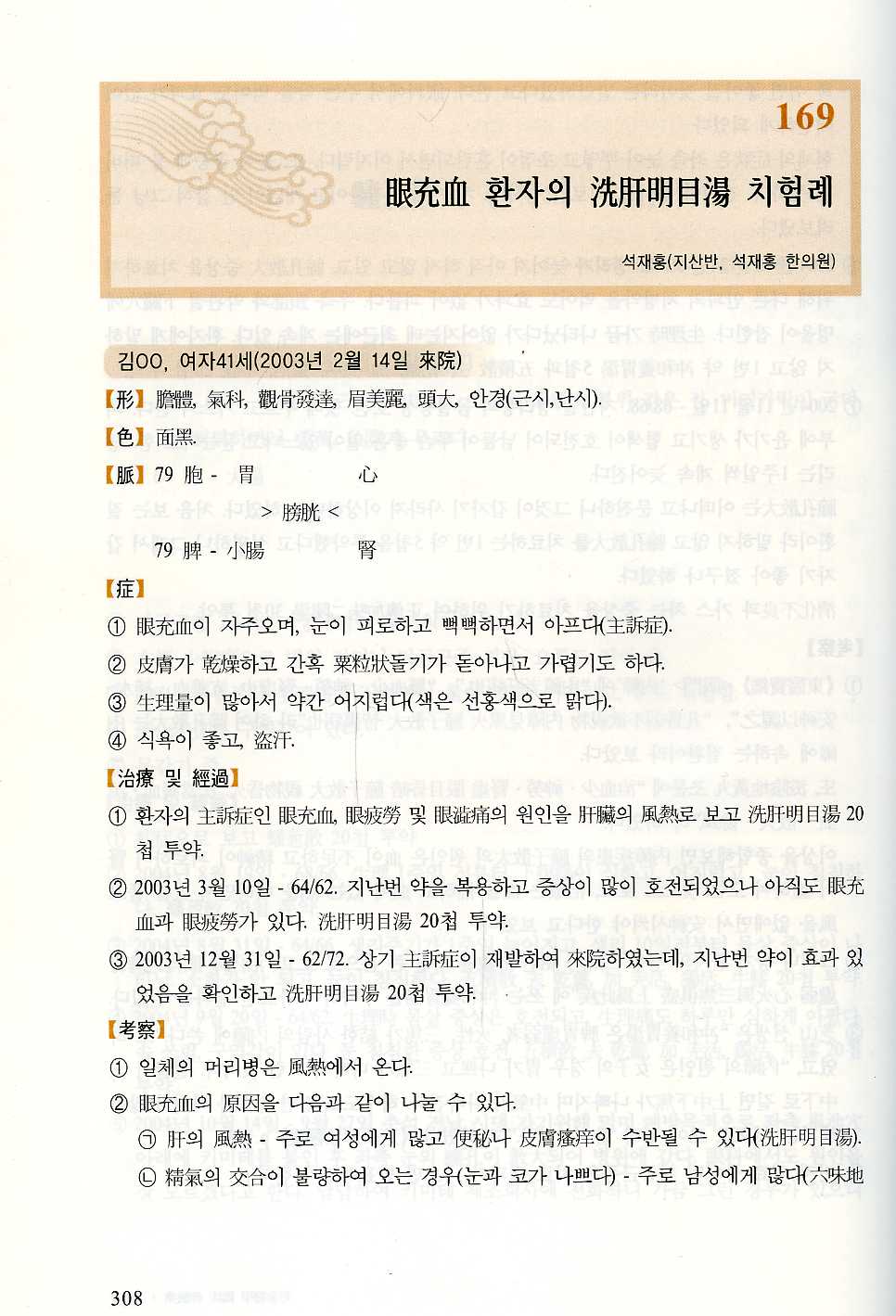 169

眼充血 환자의 洗肝明目湯 치험례

석재홍(지산반, 석재홍 한의원)

김OO, 여자41세(2003년 2월 14일 來院)

【形】 膽體, 氣科, 觀骨發達, 眉美麗, 頭大, 안경(근시,난시).

【色】 面黑.

【脈】 79 胞 - 胃 心

> 膀胱 <

79 脾 - 小腸 腎

【症】

① 眼充血이 자주오며, 눈이 피로하고 뻑뻑하면서 아프다(主訴症).

② 皮膚가 乾燥하고 간혹 粟粒狀돌기가 돋아나고 가렵기도 하다.

③ 生理量이 많아서 약간 어지럽다(색은 선홍색으로 맑다).

④ 식욕이 좋고, 盜汗.

【治療 및 經過】

① 환자의 主訴症인 眼充血, 眼疲勞 및 眼澁痛의 원인을 肝臟의 風熱로 보고 洗肝明目湯 20첩 투약.

② 2003년 3월 10일 - 64/62. 지난번 약을 복용하고 증상이 많이 호전되었으나 아직도 眼充血과 眼疲勞가 있다. 洗肝明目湯 20첩 투약.

③ 2003년 12월 31일 - 62/72. 상기 主訴症이 재발하여 來院하였는데, 지난번 약이 효과 있었음을 확인하고 洗肝明目湯 20첩 투약.

【考察】

① 일체의 머리병은 風熱에서 온다.

② 眼充血의 原因을 다음과 같이 나눌 수 있다.

㉠ 肝의 風熱 - 주로 여성에게 많고 便秘나 皮膚瘙痒이 수반될 수 있다(洗肝明目湯).

㉡ 精氣의 交合이 불량하여 오는 경우(눈과 코가 나쁘다) - 주로 남성에게 많다(六味地

308